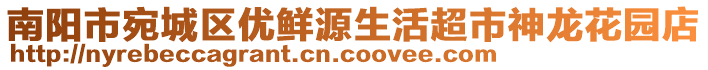 南阳市宛城区优鲜源生活超市神龙花园店
http://nyrebeccagrant.cn.coovee.com